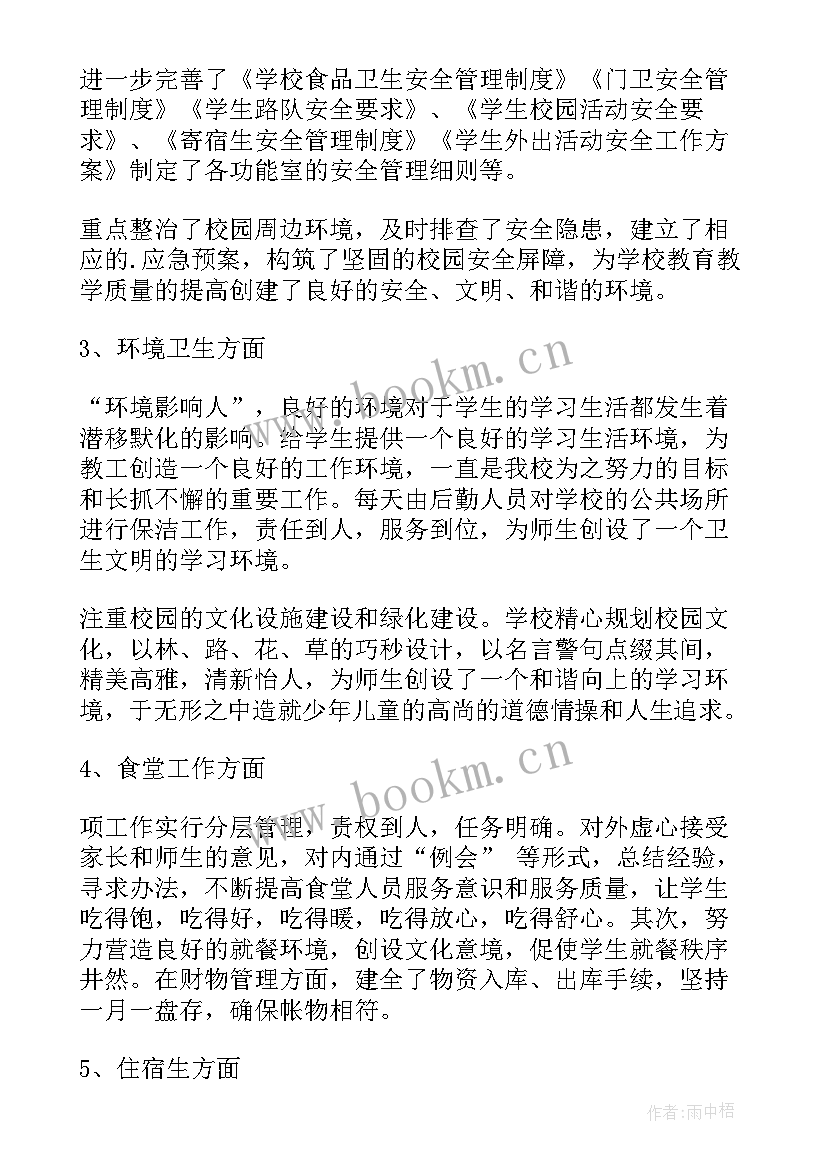 进一步完善了《学校食品卫生安全管理制度》《门卫安全管理制度》《学生路队安全要求》、《学生校园活动安全要求》、《寄宿生安全管理制度》《学生外出活动安全工作方案》制定了各功能室的安全管理细则等。

重点整治了校园周边环境，及时排查了安全隐患，建立了相应的.应急预案，构筑了坚固的校园安全屏障，为学校教育教学质量的提高创建了良好的安全、文明、和谐的环境。

3、环境卫生方面

“环境影响人”，良好的环境对于学生的学习生活都发生着潜移默化的影响。给学生提供一个良好的学习生活环境，为教工创造一个良好的工作环境，一直是我校为之努力的目标和长抓不懈的重要工作。每天由后勤人员对学校的公共场所进行保洁工作，责任到人，服务到位，为师生创设了一个卫生文明的学习环境。

注重校园的文化设施建设和绿化建设。学校精心规划校园文化，以林、路、花、草的巧秒设计，以名言警句点缀其间，精美高雅，清新怡人，为师生创设了一个和谐向上的学习环境，于无形之中造就少年儿童的高尚的道德情操和人生追求。

4、食堂工作方面

项工作实行分层管理，责权到人，任务明确。对外虚心接受家长和师生的意见，对内通过“例会” 等形式，总结经验，寻求办法，不断提高食堂人员服务意识和服务质量，让学生吃得饱，吃得好，吃得暖，吃得放心，吃得舒心。其次，努力营造良好的就餐环境，创设文化意境，促使学生就餐秩序井然。在财物管理方面，建全了物资入库、出库手续，坚持一月一盘存，确保帐物相符。

5、住宿生方面

www.bookm.cn
www.bookm.cn
作者:雨中梧